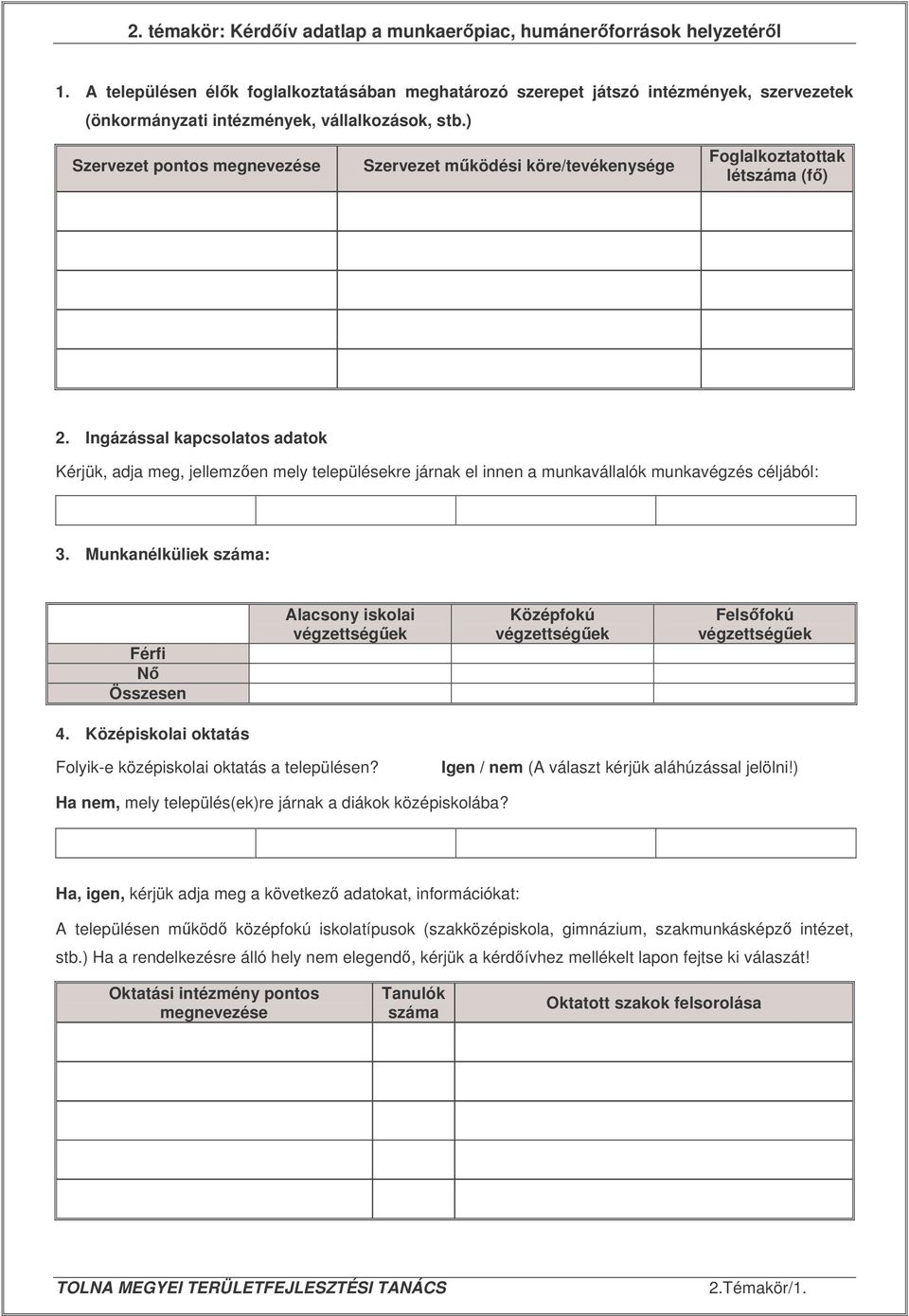 2. témakör: Kérdőív adatlap a munkaerőpiac, humánerőforrások helyzetéről

1. A településen élők foglalkoztatásában meghatározó szerepet játszó intézmények, szervezetek (önkormányzati intézmények, vállalkozások, stb.)

| Szervezet pontos megnevezése | Szervezet működési köre/tevékenysége | Foglalkoztatottak létszáma (fő) |
|---|---|---|
| | | |
| | | |
| | | |
| | | |
| | | |

2. Ingázással kapcsolatos adatok

Kérjük, adja meg, jellemzően mely településekre járnak el innen a munkavállalók munkavégzés céljából:

| | | | |
|---|---|---|---|

3. Munkanélküliek száma:

| | Alacsony iskolai végzettségűek | Középfokú végzettségűek | Felsőfokú végzettségűek |
|---|---|---|---|
| Férfi | | | |
| Nő | | | |
| Összesen | | | |

4. Középiskolai oktatás

Folyik-e középiskolai oktatás a településen? Igen / nem (A választ kérjük aláhúzással jelölni!)

Ha nem, mely település(ek)re járnak a diákok középiskolába?

| | | | |
|---|---|---|---|

Ha, igen, kérjük adja meg a következő adatokat, információkat:

A településen működő középfokú iskolatípusok (szakközépiskola, gimnázium, szakmunkásképző intézet, stb.) Ha a rendelkezésre álló hely nem elegendő, kérjük a kérdőívhez mellékelt lapon fejtse ki válaszát!

| Oktatási intézmény pontos megnevezése | Tanulók száma | Oktatott szakok felsorolása |
|---|---|---|
| | | |
| | | |
| | | |

TOLNA MEGYEI TERÜLETFEJLESZTÉSI TANÁCS 2.Témakör/1.